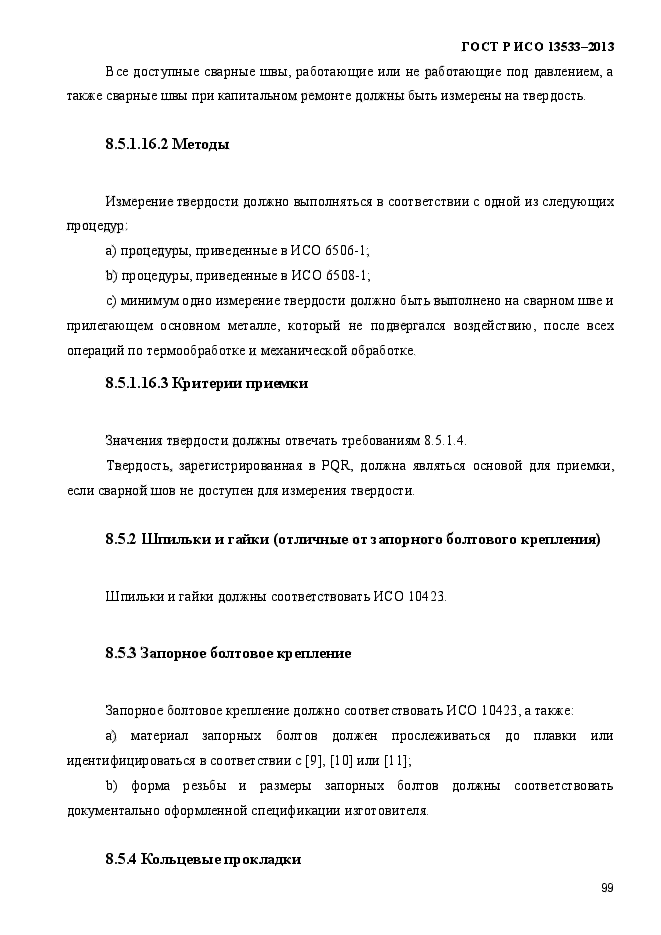 ГОСТ Р ИСО 13533–2013

Все доступные сварные швы, работающие или не работающие под давлением, а также сварные швы при капитальном ремонте должны быть измерены на твердость.

8.5.1.16.2 Методы

Измерение твердости должно выполняться в соответствии с одной из следующих процедур:

a) процедуры, приведенные в ИСО 6506-1;

b) процедуры, приведенные в ИСО 6508-1;

c) минимум одно измерение твердости должно быть выполнено на сварном шве и прилегающем основном металле, который не подвергался воздействию, после всех операций по термообработке и механической обработке.

8.5.1.16.3 Критерии приемки

Значения твердости должны отвечать требованиям 8.5.1.4.

Твердость, зарегистрированная в PQR, должна являться основой для приемки, если сварной шов не доступен для измерения твердости.

8.5.2 Шпильки и гайки (отличные от запорного болтового крепления)

Шпильки и гайки должны соответствовать ИСО 10423.

8.5.3 Запорное болтовое крепление

Запорное болтовое крепление должно соответствовать ИСО 10423, а также:

a) материал запорных болтов должен прослеживаться до плавки или идентифицироваться в соответствии с [9], [10] или [11];

b) форма резьбы и размеры запорных болтов должны соответствовать документально оформленной спецификации изготовителя.

8.5.4 Кольцевые прокладки

99